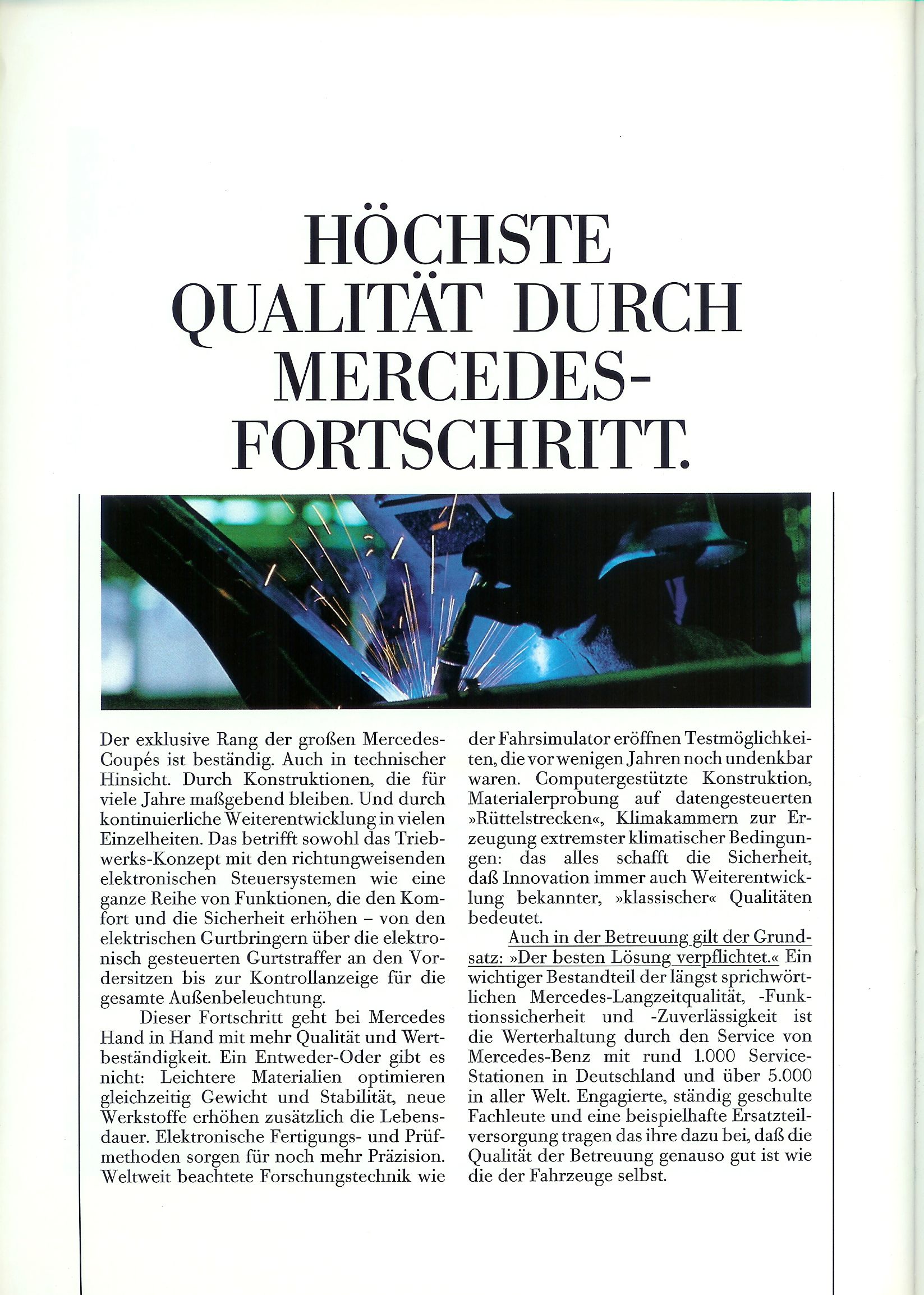 HÖCHSTE QUALITÄT DURCH MERCEDES-FORTSCHRITT.

Der exklusive Rang der großen Mercedes-Coupés ist beständig. Auch in technischer Hinsicht. Durch Konstruktionen, die für viele Jahre maßgebend bleiben. Und durch kontinuierliche Weiterentwicklung in vielen Einzelheiten. Das betrifft sowohl das Triebwerks-Konzept mit den richtungweisenden elektronischen Steuersystemen wie eine ganze Reihe von Funktionen, die den Komfort und die Sicherheit erhöhen – von den elektrischen Gurtbringern über die elektronisch gesteuerten Gurtstraffer an den Vordersitzen bis zur Kontrollanzeige für die gesamte Außenbeleuchtung.

Dieser Fortschritt geht bei Mercedes Hand in Hand mit mehr Qualität und Wertbeständigkeit. Ein Entweder-Oder gibt es nicht: Leichtere Materialien optimieren gleichzeitig Gewicht und Stabilität, neue Werkstoffe erhöhen zusätzlich die Lebensdauer. Elektronische Fertigungs- und Prüfmethoden sorgen für noch mehr Präzision. Weltweit beachtete Forschungstechnik wie der Fahrsimulator eröffnen Testmöglichkeiten, die vor wenigen Jahren noch undenkbar waren. Computergestützte Konstruktion, Materialerprobung auf datengesteuerten »Rüttelstrecken«, Klimakammern zur Erzeugung extremster klimatischer Bedingungen: das alles schafft die Sicherheit, daß Innovation immer auch Weiterentwicklung bekannter, »klassischer« Qualitäten bedeutet.

Auch in der Betreuung gilt der Grundsatz: »Der besten Lösung verpflichtet.« Ein wichtiger Bestandteil der längst sprichwörtlichen Mercedes-Langzeitqualität, -Funktionssicherheit und -Zuverlässigkeit ist die Werterhaltung durch den Service von Mercedes-Benz mit rund 1.000 Service-Stationen in Deutschland und über 5.000 in aller Welt. Engagierte, ständig geschulte Fachleute und eine beispielhafte Ersatzteilversorgung tragen das ihre dazu bei, daß die Qualität der Betreuung genauso gut ist wie die der Fahrzeuge selbst.